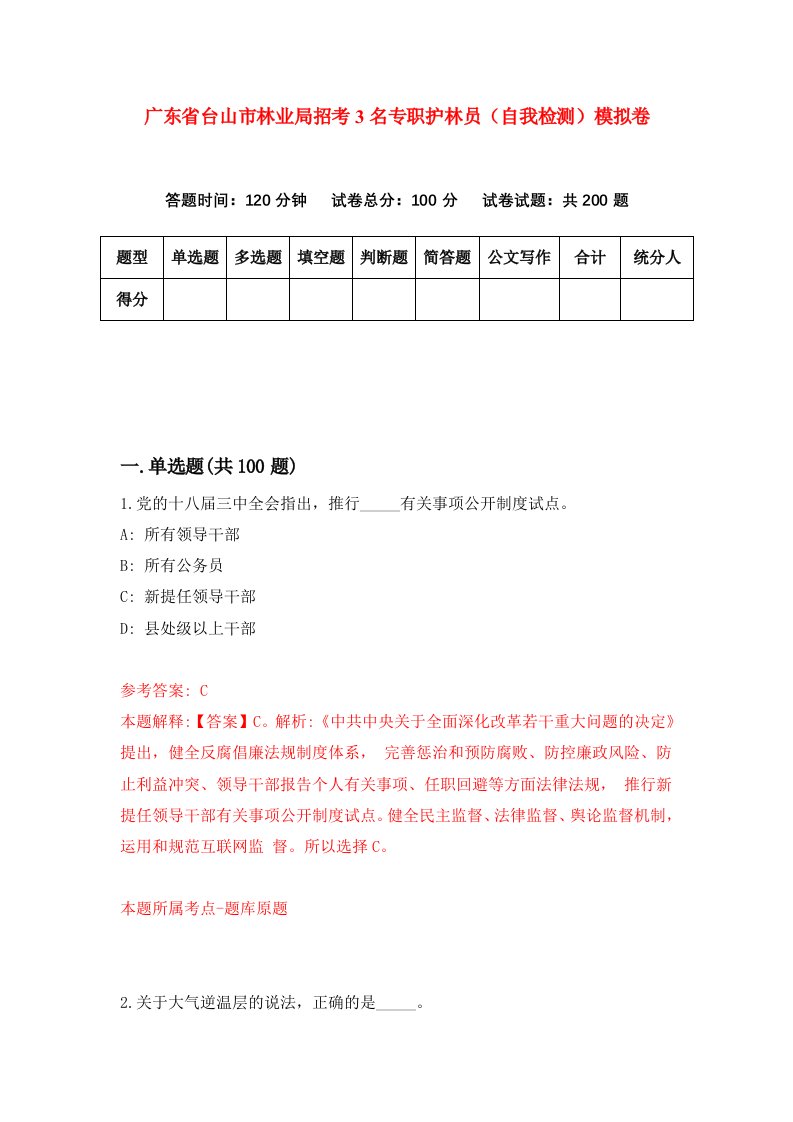 广东省台山市林业局招考3名专职护林员（自我检测）模拟卷

答题时间：120分钟　试卷总分：100分　试卷试题：共200题

| 题型 | 单选题 | 多选题 | 填空题 | 判断题 | 简答题 | 公文写作 | 合计 | 统分人 |
|---|---|---|---|---|---|---|---|---|
| 得分 | | | | | | | | |

一.单选题(共100题)

1.党的十八届三中全会指出，推行_____有关事项公开制度试点。

A: 所有领导干部

B: 所有公务员

C: 新提任领导干部

D: 县处级以上干部

参考答案: C

本题解释:【答案】C。解析:《中共中央关于全面深化改革若干重大问题的决定》提出，健全反腐倡廉法规制度体系，　完善惩治和预防腐败、防控廉政风险、防止利益冲突、领导干部报告个人有关事项、任职回避等方面法律法规，　推行新提任领导干部有关事项公开制度试点。健全民主监督、法律监督、舆论监督机制，运用和规范互联网监　督。所以选择C。

本题所属考点-题库原题

2.关于大气逆温层的说法，正确的是_____。